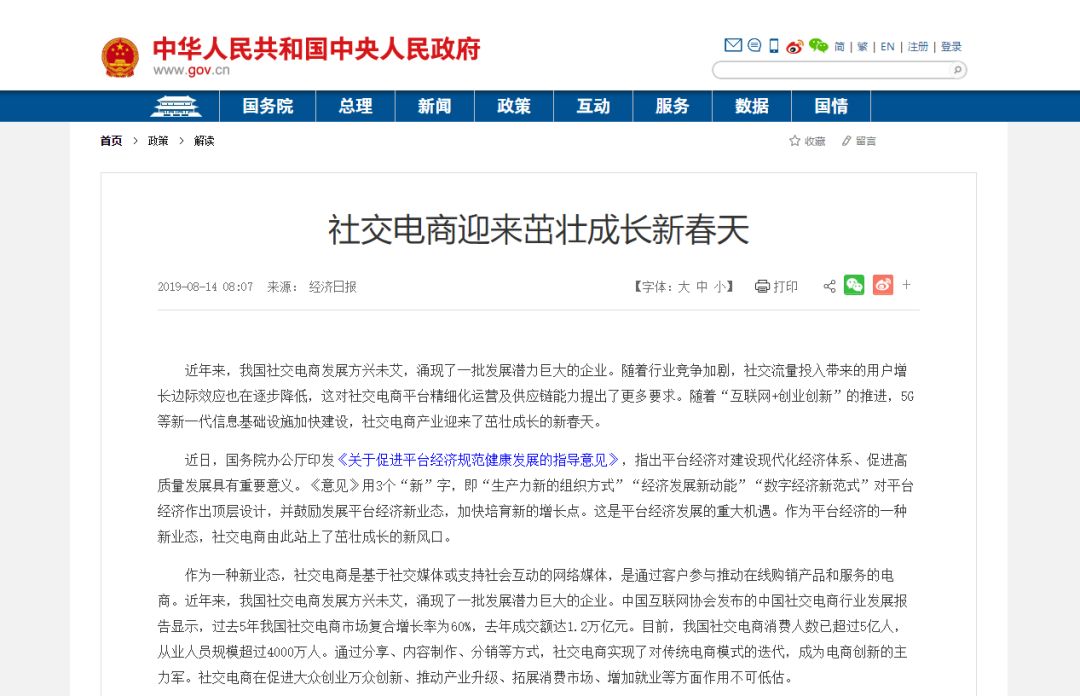 中华人民共和国中央人民政府
www.gov.cn

简 | 繁 | EN | 注册 | 登录

国务院 总理 新闻 政策 互动 服务 数据 国情

首页 > 政策 > 解读

收藏 留言

社交电商迎来茁壮成长新春天

2019-08-14 08:07 来源： 经济日报

【字体：大 中 小】 打印

+

近年来，我国社交电商发展方兴未艾，涌现了一批发展潜力巨大的企业。随着行业竞争加剧，社交流量投入带来的用户增长边际效应也在逐步降低，这对社交电商平台精细化运营及供应链能力提出了更多要求。随着“互联网+创业创新”的推进，5G等新一代信息基础设施加快建设，社交电商产业迎来了茁壮成长的新春天。

近日，国务院办公厅印发《关于促进平台经济规范健康发展的指导意见》，指出平台经济对建设现代化经济体系、促进高质量发展具有重要意义。《意见》用3个“新”字，即“生产力新的组织方式”“经济发展新动能”“数字经济新范式”对平台经济作出顶层设计，并鼓励发展平台经济新业态，加快培育新的增长点。这是平台经济发展的重大机遇。作为平台经济的一种新业态，社交电商由此站上了茁壮成长的新风口。

作为一种新业态，社交电商是基于社交媒体或支持社会互动的网络媒体，是通过客户参与推动在线购销产品和服务的电商。近年来，我国社交电商发展方兴未艾，涌现了一批发展潜力巨大的企业。中国互联网协会发布的中国社交电商行业发展报告显示，过去5年我国社交电商市场复合增长率为60%，去年成交额达1.2万亿元。目前，我国社交电商消费人数已超过5亿人，从业人员规模超过4000万人。通过分享、内容制作、分销等方式，社交电商实现了对传统电商模式的迭代，成为电商创新的主力军。社交电商在促进大众创业万众创新、推动产业升级、拓展消费市场、增加就业等方面作用不可低估。